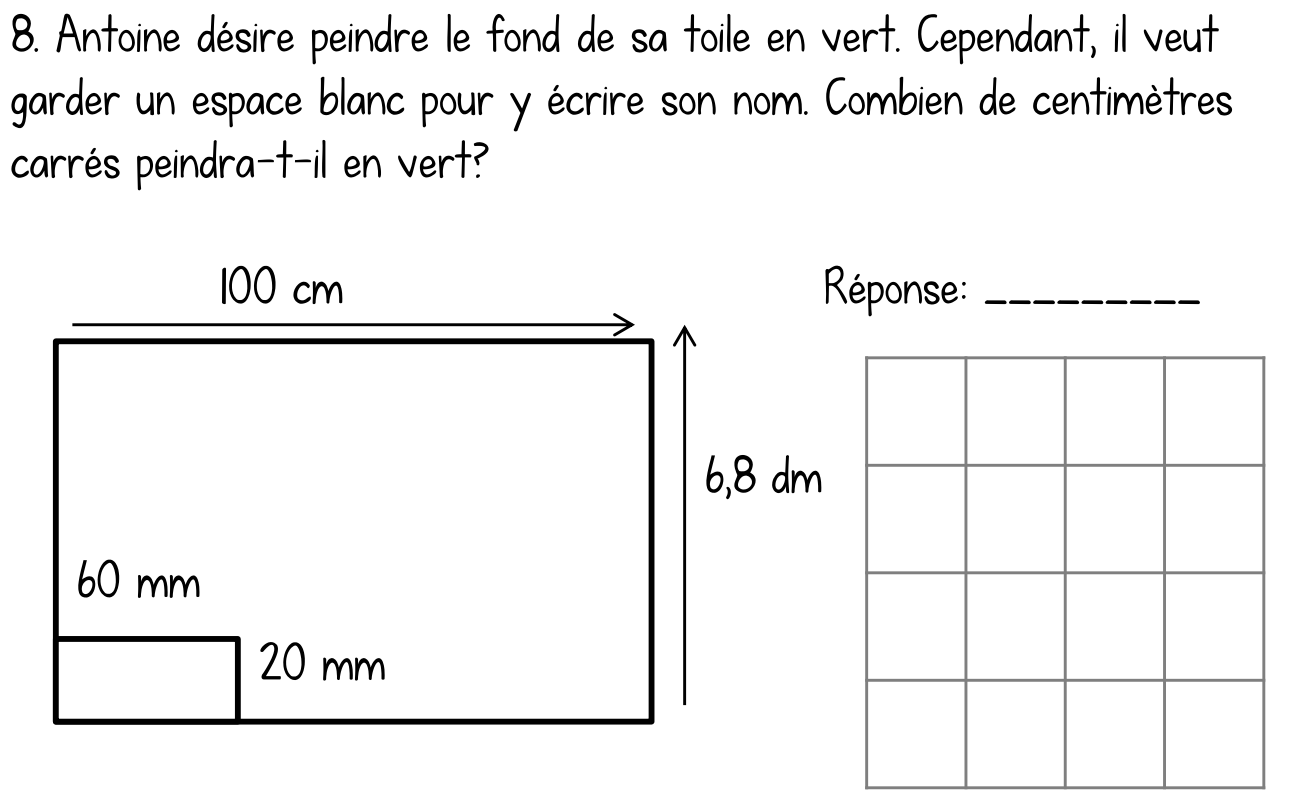 8. Antoine désire peindre le fond de sa toile en vert. Cependant, il veut garder un espace blanc pour y écrire son nom. Combien de centimètres carrés peindra-t-il en vert?

100 cm

Réponse: _________

6,8 dm

60 mm

20 mm